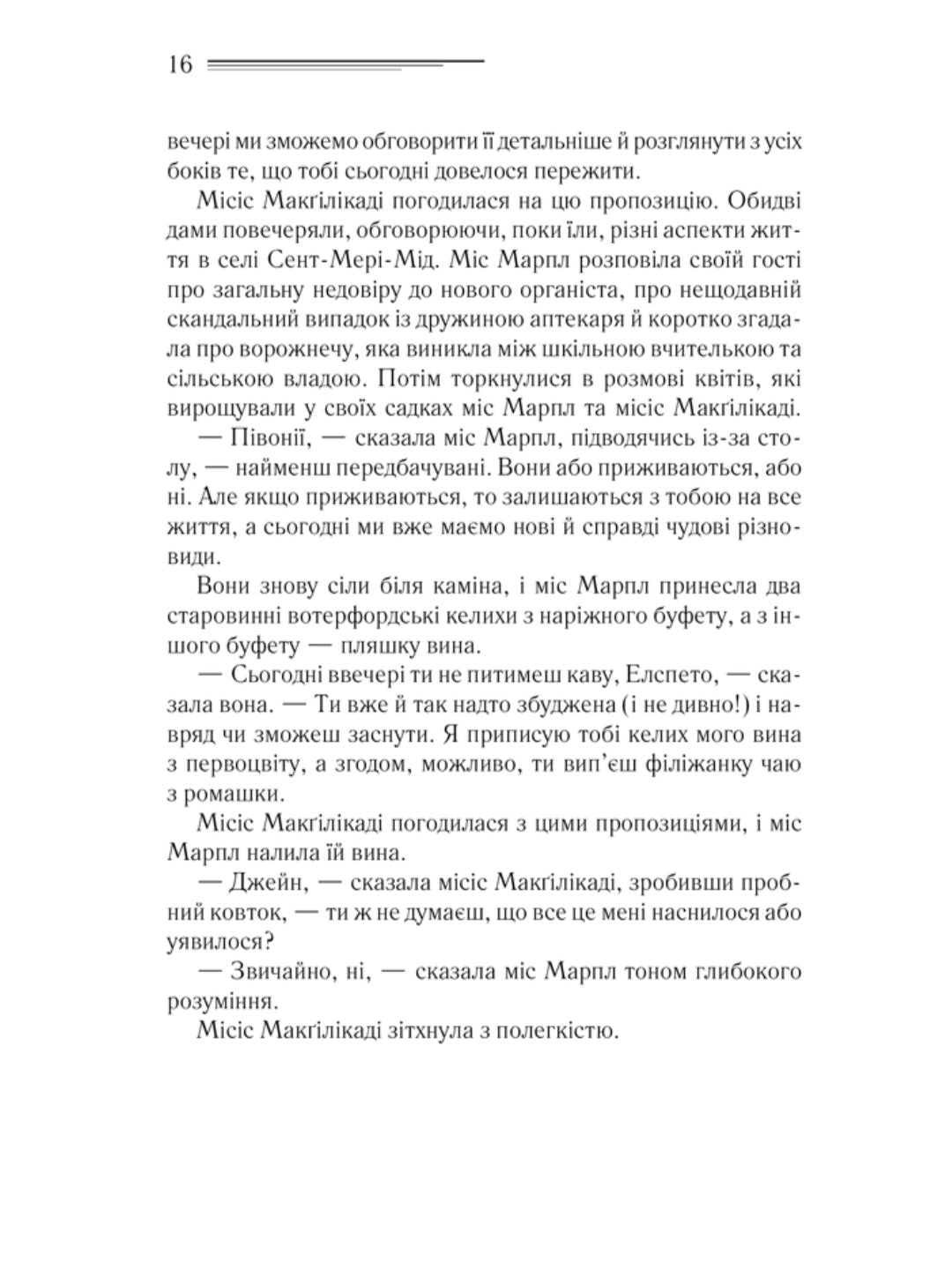 16

вечері ми зможемо обговорити її детальніше й розглянути з усіх боків те, що тобі сьогодні довелося пережити.

Місіс Макґілікаді погодилася на цю пропозицію. Обидві дами повечеряли, обговорюючи, поки їли, різні аспекти життя в селі Сент-Мері-Мід. Міс Марпл розповіла своїй гості про загальну недовіру до нового органіста, про нещодавній скандальний випадок із дружиною аптекаря й коротко згадала про ворожнечу, яка виникла між шкільною вчителькою та сільською владою. Потім торкнулися в розмові квітів, які вирощували у своїх садках міс Марпл та місіс Макґілікаді.

— Півонії, — сказала міс Марпл, підводячись із-за столу, — найменш передбачувані. Вони або приживаються, або ні. Але якщо приживаються, то залишаються з тобою на все життя, а сьогодні ми вже маємо нові й справді чудові різновиди.

Вони знову сіли біля каміна, і міс Марпл принесла два старовинні вотерфордські келихи з наріжного буфету, а з іншого буфету — пляшку вина.

— Сьогодні ввечері ти не питимеш каву, Елспето, — сказала вона. — Ти вже й так надто збуджена (і не дивно!) і навряд чи зможеш заснути. Я приписую тобі келих мого вина з первоцвіту, а згодом, можливо, ти вип'єш філіжанку чаю з ромашки.

Місіс Макґілікаді погодилася з цими пропозиціями, і міс Марпл налила їй вина.

— Джейн, — сказала місіс Макґілікаді, зробивши пробний ковток, — ти ж не думаєш, що все це мені наснилося або уявилося?

— Звичайно, ні, — сказала міс Марпл тоном глибокого розуміння.

Місіс Макґілікаді зітхнула з полегкістю.